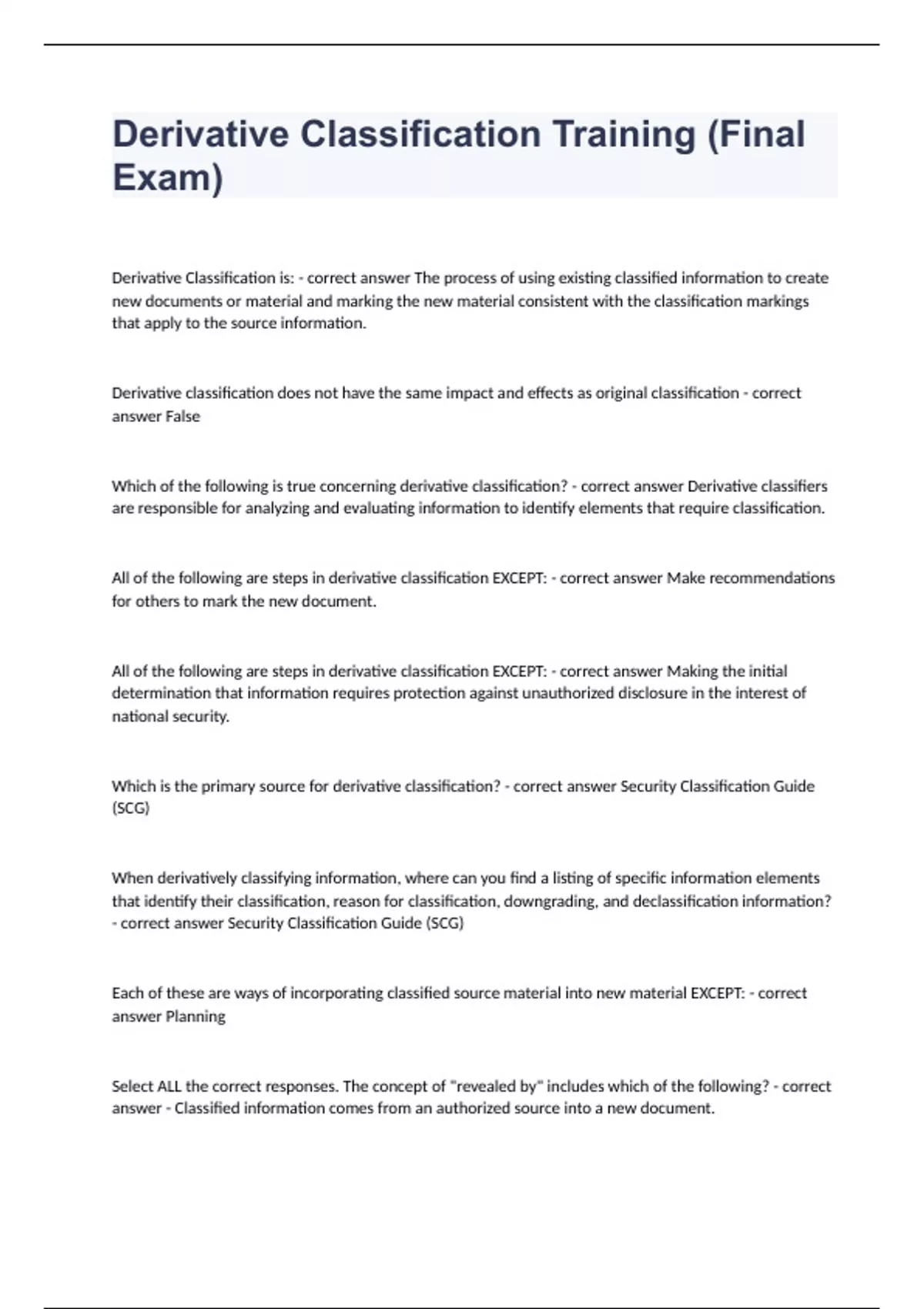 Derivative Classification Training (Final Exam)

Derivative Classification is: - correct answer The process of using existing classified information to create new documents or material and marking the new material consistent with the classification markings that apply to the source information.

Derivative classification does not have the same impact and effects as original classification - correct answer False

Which of the following is true concerning derivative classification? - correct answer Derivative classifiers are responsible for analyzing and evaluating information to identify elements that require classification.

All of the following are steps in derivative classification EXCEPT: - correct answer Make recommendations for others to mark the new document.

All of the following are steps in derivative classification EXCEPT: - correct answer Making the initial determination that information requires protection against unauthorized disclosure in the interest of national security.

Which is the primary source for derivative classification? - correct answer Security Classification Guide (SCG)

When derivatively classifying information, where can you find a listing of specific information elements that identify their classification, reason for classification, downgrading, and declassification information? - correct answer Security Classification Guide (SCG)

Each of these are ways of incorporating classified source material into new material EXCEPT: - correct answer Planning

Select ALL the correct responses. The concept of "revealed by" includes which of the following? - correct answer - Classified information comes from an authorized source into a new document.